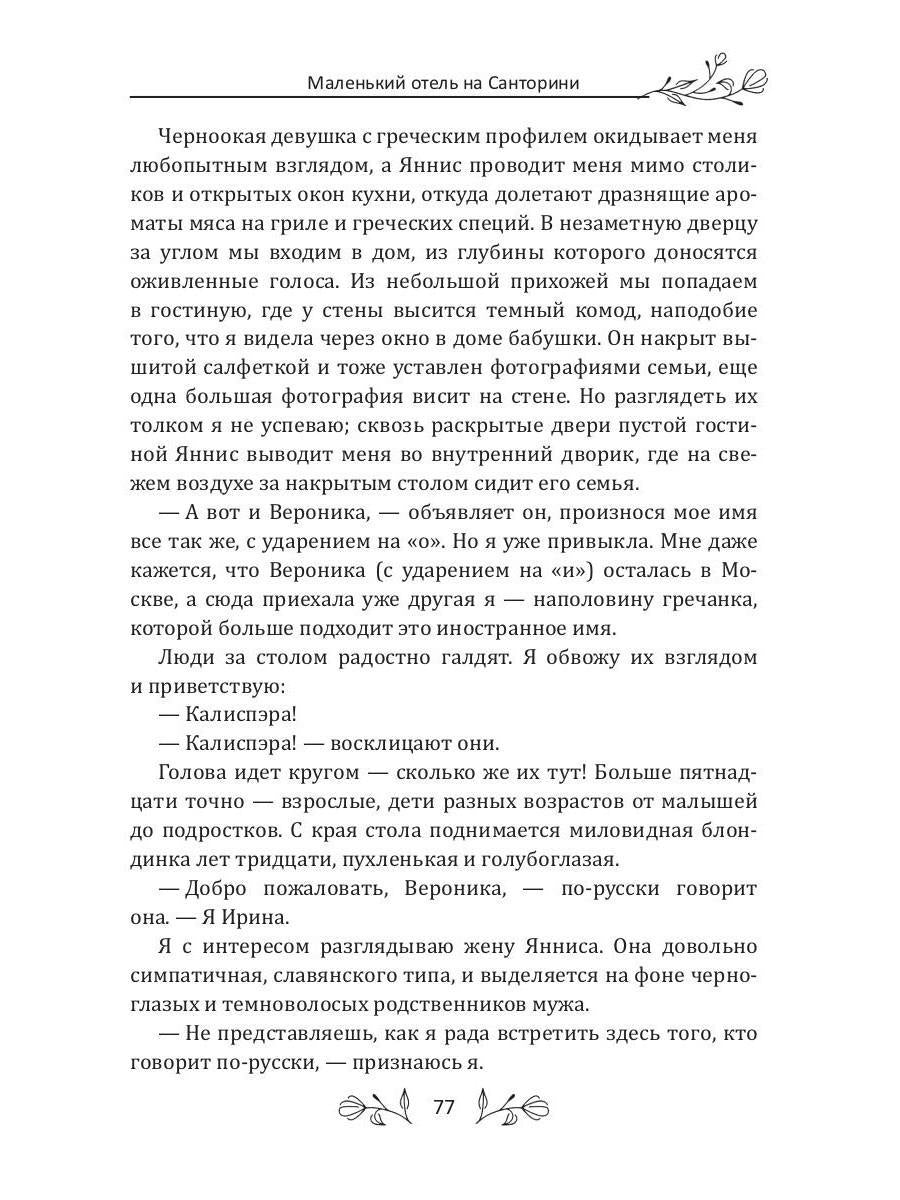 Маленький отель на Санторини

Черноокая девушка с греческим профилем окидывает меня любопытным взглядом, а Яннис проводит меня мимо столиков и открытых окон кухни, откуда долетают дразнящие ароматы мяса на гриле и греческих специй. В незаметную дверцу за углом мы входим в дом, из глубины которого доносятся оживленные голоса. Из небольшой прихожей мы попадаем в гостиную, где у стены высится темный комод, наподобие того, что я видела через окно в доме бабушки. Он накрыт вышитой салфеткой и тоже уставлен фотографиями семьи, еще одна большая фотография висит на стене. Но разглядеть их толком я не успеваю; сквозь раскрытые двери пустой гостиной Яннис выводит меня во внутренний дворик, где на свежем воздухе за накрытым столом сидит его семья.

— А вот и Вероника, — объявляет он, произнося мое имя все так же, с ударением на «о». Но я уже привыкла. Мне даже кажется, что Вероника (с ударением на «и») осталась в Москве, а сюда приехала уже другая я — наполовину гречанка, которой больше подходит это иностранное имя.

Люди за столом радостно галдят. Я обвожу их взглядом и приветствую:

— Калиспэра!

— Калиспэра! — восклицают они.

Голова идет кругом — сколько же их тут! Больше пятнадцати точно — взрослые, дети разных возрастов от малышей до подростков. С края стола поднимается миловидная блондинка лет тридцати, пухленькая и голубоглазая.

— Добро пожаловать, Вероника, — по-русски говорит она. — Я Ирина.

Я с интересом разглядываю жену Янниса. Она довольно симпатичная, славянского типа, и выделяется на фоне черноглазых и темноволосых родственников мужа.

— Не представляешь, как я рада встретить здесь того, кто говорит по-русски, — признаюсь я.

77